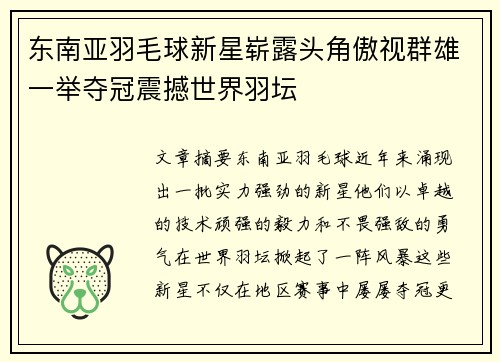 东南亚羽毛球新星崭露头角傲视群雄一举夺冠震撼世界羽坛

文章摘要东南亚羽毛球近年来涌现出一批实力强劲的新星他们以卓越的技术顽强的毅力和不畏强敌的勇气在世界羽坛掀起了一阵风暴这些新星不仅在地区赛事中屡屡夺冠更